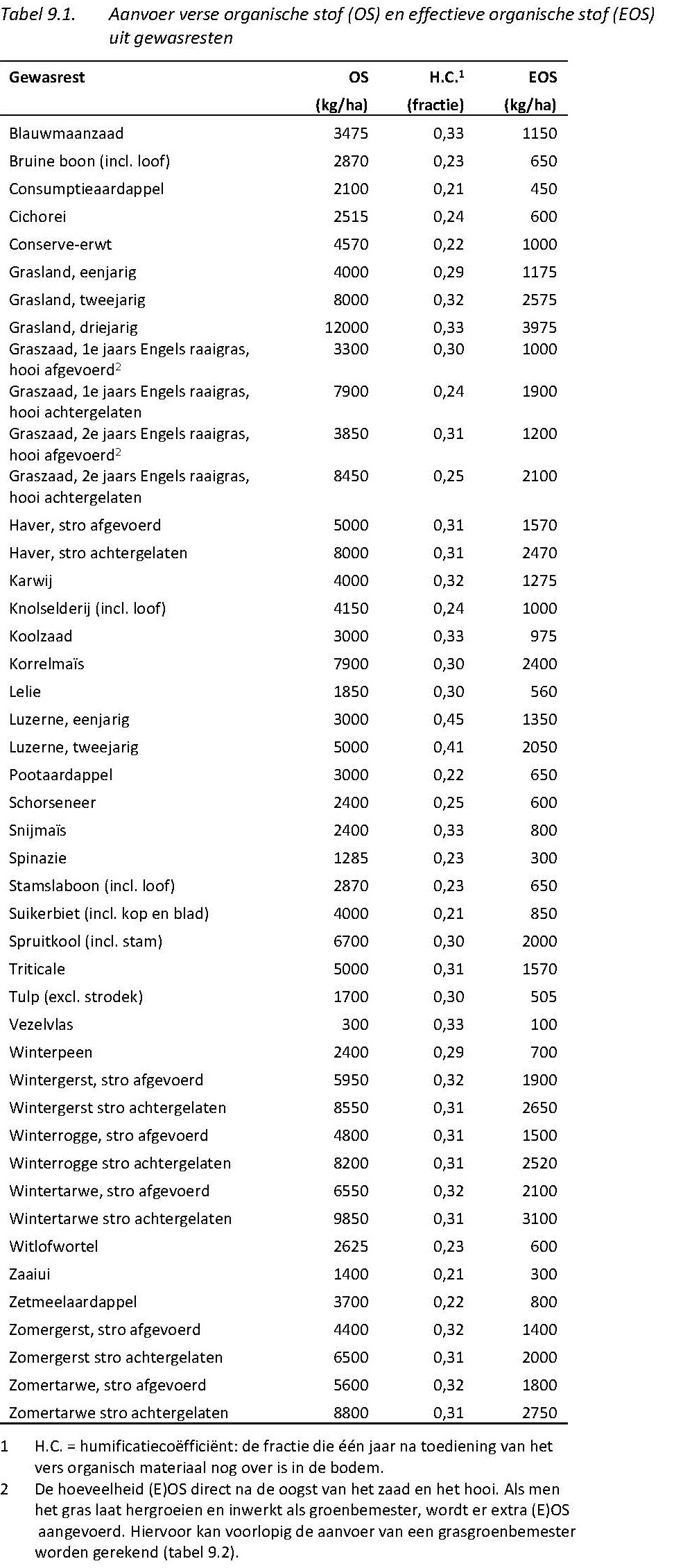 Tabel 9.1. Aanvoer verse organische stof (OS) en effectieve organische stof (EOS) uit gewasresten

| Gewasrest | OS (kg/ha) | H.C.$^1$ (fractie) | EOS (kg/ha) |
|---|---|---|---|
| Blauwmaanzaad | 3475 | 0,33 | 1150 |
| Bruine boon (incl. loof) | 2870 | 0,23 | 650 |
| Consumptieaardappel | 2100 | 0,21 | 450 |
| Cichorei | 2515 | 0,24 | 600 |
| Conserve-erwt | 4570 | 0,22 | 1000 |
| Grasland, eenjarig | 4000 | 0,29 | 1175 |
| Grasland, tweejarig | 8000 | 0,32 | 2575 |
| Grasland, driejarig | 12000 | 0,33 | 3975 |
| Graszaad, 1e jaars Engels raaigras, hooi afgevoerd$^2$ | 3300 | 0,30 | 1000 |
| Graszaad, 1e jaars Engels raaigras, hooi achtergelaten | 7900 | 0,24 | 1900 |
| Graszaad, 2e jaars Engels raaigras, hooi afgevoerd$^2$ | 3850 | 0,31 | 1200 |
| Graszaad, 2e jaars Engels raaigras, hooi achtergelaten | 8450 | 0,25 | 2100 |
| Haver, stro afgevoerd | 5000 | 0,31 | 1570 |
| Haver, stro achtergelaten | 8000 | 0,31 | 2470 |
| Karwij | 4000 | 0,32 | 1275 |
| Knolselderij (incl. loof) | 4150 | 0,24 | 1000 |
| Koolzaad | 3000 | 0,33 | 975 |
| Korrelmaïs | 7900 | 0,30 | 2400 |
| Lelie | 1850 | 0,30 | 560 |
| Luzerne, eenjarig | 3000 | 0,45 | 1350 |
| Luzerne, tweejarig | 5000 | 0,41 | 2050 |
| Pootaardappel | 3000 | 0,22 | 650 |
| Schorseneer | 2400 | 0,25 | 600 |
| Snijmaïs | 2400 | 0,33 | 800 |
| Spinazie | 1285 | 0,23 | 300 |
| Stamslaboon (incl. loof) | 2870 | 0,23 | 650 |
| Suikerbiet (incl. kop en blad) | 4000 | 0,21 | 850 |
| Spruitkool (incl. stam) | 6700 | 0,30 | 2000 |
| Triticale | 5000 | 0,31 | 1570 |
| Tulp (excl. strodek) | 1700 | 0,30 | 505 |
| Vezelvlas | 300 | 0,33 | 100 |
| Winterpeen | 2400 | 0,29 | 700 |
| Wintergerst, stro afgevoerd | 5950 | 0,32 | 1900 |
| Wintergerst stro achtergelaten | 8550 | 0,31 | 2650 |
| Winterrogge, stro afgevoerd | 4800 | 0,31 | 1500 |
| Winterrogge stro achtergelaten | 8200 | 0,31 | 2520 |
| Wintertarwe, stro afgevoerd | 6550 | 0,32 | 2100 |
| Wintertarwe stro achtergelaten | 9850 | 0,31 | 3100 |
| Witlofwortel | 2625 | 0,23 | 600 |
| Zaaiui | 1400 | 0,21 | 300 |
| Zetmeelaardappel | 3700 | 0,22 | 800 |
| Zomergerst, stro afgevoerd | 4400 | 0,32 | 1400 |
| Zomergerst stro achtergelaten | 6500 | 0,31 | 2000 |
| Zomertarwe, stro afgevoerd | 5600 | 0,32 | 1800 |
| Zomertarwe stro achtergelaten | 8800 | 0,31 | 2750 |

1 H.C. = humificatiecoëfficiënt: de fractie die één jaar na toediening van het vers organisch materiaal nog over is in de bodem.
2 De hoeveelheid (E)OS direct na de oogst van het zaad en het hooi. Als men het gras laat hergroeien en inwerkt als groenbemester, wordt er extra (E)OS aangevoerd. Hiervoor kan voorlopig de aanvoer van een grasgroenbemester worden gerekend (tabel 9.2).